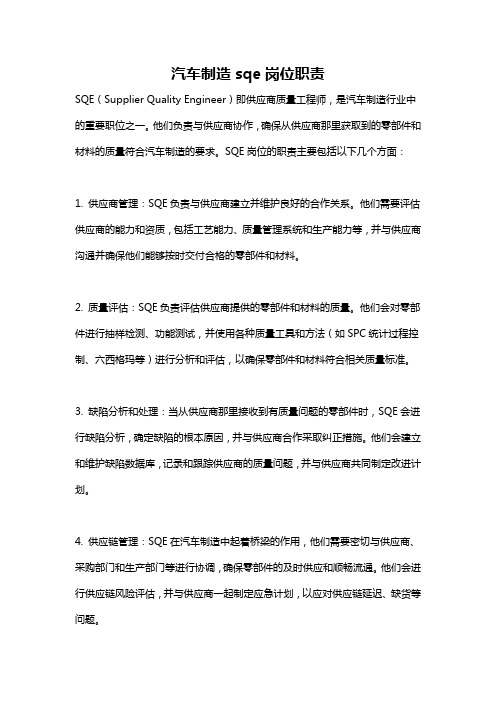 汽车制造 sqe 岗位职责

SQE（Supplier Quality Engineer）即供应商质量工程师，是汽车制造行业中的重要职位之一。他们负责与供应商协作，确保从供应商那里获取到的零部件和材料的质量符合汽车制造的要求。SQE 岗位的职责主要包括以下几个方面：

1. 供应商管理：SQE 负责与供应商建立并维护良好的合作关系。他们需要评估供应商的能力和资质，包括工艺能力、质量管理系统和生产能力等，并与供应商沟通并确保他们能够按时交付合格的零部件和材料。

2. 质量评估：SQE 负责评估供应商提供的零部件和材料的质量。他们会对零部件进行抽样检测、功能测试，并使用各种质量工具和方法（如 SPC 统计过程控制、六西格玛等）进行分析和评估，以确保零部件和材料符合相关质量标准。

3. 缺陷分析和处理：当从供应商那里接收到有质量问题的零部件时，SQE 会进行缺陷分析，确定缺陷的根本原因，并与供应商合作采取纠正措施。他们会建立和维护缺陷数据库，记录和跟踪供应商的质量问题，并与供应商共同制定改进计划。

4. 供应链管理：SQE 在汽车制造中起着桥梁的作用，他们需要密切与供应商、采购部门和生产部门等进行协调，确保零部件的及时供应和顺畅流通。他们会进行供应链风险评估，并与供应商一起制定应急计划，以应对供应链延迟、缺货等问题。